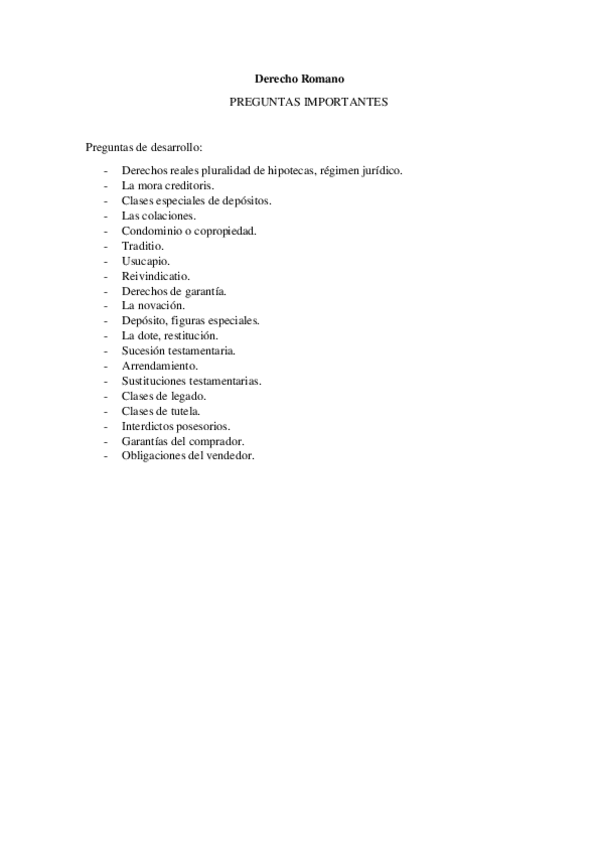 Derecho Romano
PREGUNTAS IMPORTANTES

Preguntas de desarrollo:

- Derechos reales pluralidad de hipotecas, régimen jurídico.
- La mora creditoris.
- Clases especiales de depósitos.
- Las colaciones.
- Condominio o copropiedad.
- Traditio.
- Usucapio.
- Reivindicatio.
- Derechos de garantía.
- La novación.
- Depósito, figuras especiales.
- La dote, restitución.
- Sucesión testamentaria.
- Arrendamiento.
- Sustituciones testamentarias.
- Clases de legado.
- Clases de tutela.
- Interdictos posesorios.
- Garantías del comprador.
- Obligaciones del vendedor.